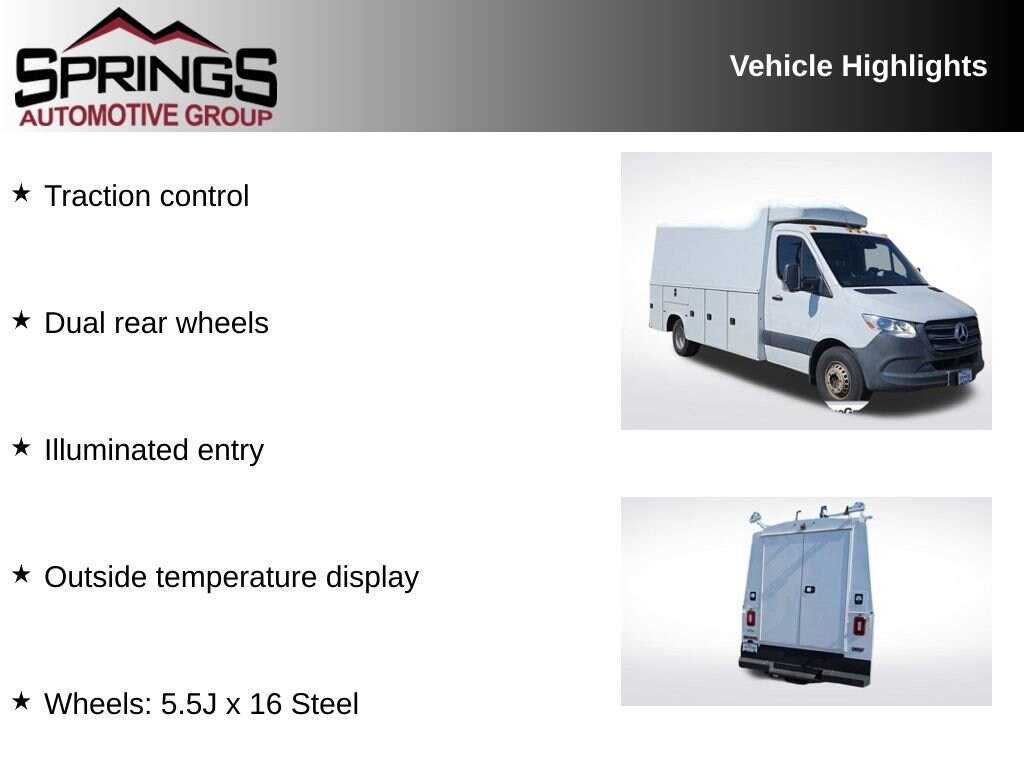 SPRINGS
AUTOMOTIVE GROUP

Vehicle Highlights

★ Traction control

★ Dual rear wheels

★ Illuminated entry

★ Outside temperature display

★ Wheels: 5.5J x 16 Steel